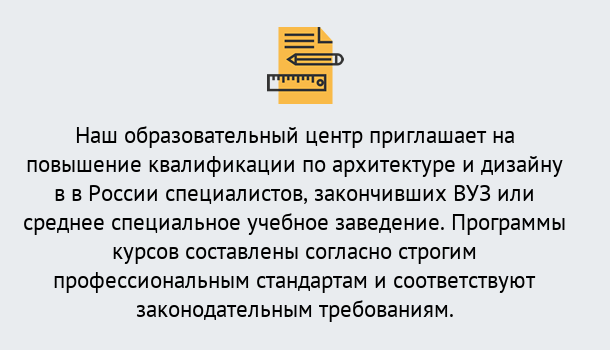 Наш образовательный центр приглашает на повышение квалификации по архитектуре и дизайну в в России специалистов, закончивших ВУЗ или среднее специальное учебное заведение. Программы курсов составлены согласно строгим профессиональным стандартам и соответствуют законодательным требованиям.